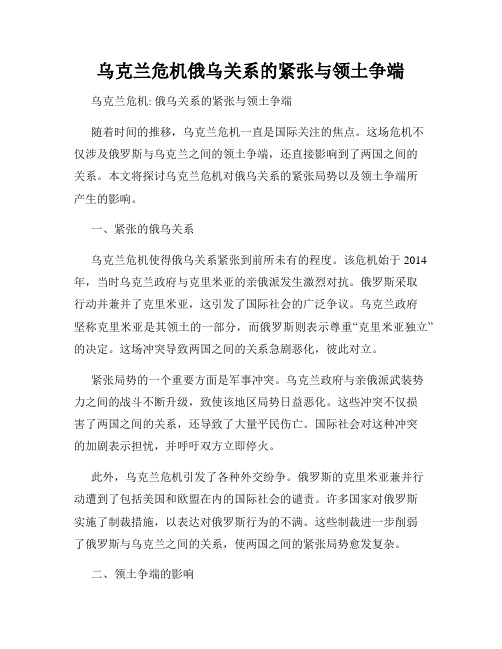 乌克兰危机俄乌关系的紧张与领土争端

乌克兰危机: 俄乌关系的紧张与领土争端

随着时间的推移，乌克兰危机一直是国际关注的焦点。这场危机不仅涉及俄罗斯与乌克兰之间的领土争端，还直接影响到了两国之间的关系。本文将探讨乌克兰危机对俄乌关系的紧张局势以及领土争端所产生的影响。

一、紧张的俄乌关系

乌克兰危机使得俄乌关系紧张到前所未有的程度。该危机始于 2014 年，当时乌克兰政府与克里米亚的亲俄派发生激烈对抗。俄罗斯采取行动并兼并了克里米亚，这引发了国际社会的广泛争议。乌克兰政府坚称克里米亚是其领土的一部分，而俄罗斯则表示尊重“克里米亚独立”的决定。这场冲突导致两国之间的关系急剧恶化，彼此对立。

紧张局势的一个重要方面是军事冲突。乌克兰政府与亲俄派武装势力之间的战斗不断升级，致使该地区局势日益恶化。这些冲突不仅损害了两国之间的关系，还导致了大量平民伤亡。国际社会对这种冲突的加剧表示担忧，并呼吁双方立即停火。

此外，乌克兰危机引发了各种外交纷争。俄罗斯的克里米亚兼并行动遭到了包括美国和欧盟在内的国际社会的谴责。许多国家对俄罗斯实施了制裁措施，以表达对俄罗斯行为的不满。这些制裁进一步削弱了俄罗斯与乌克兰之间的关系，使两国之间的紧张局势愈发复杂。

二、领土争端的影响